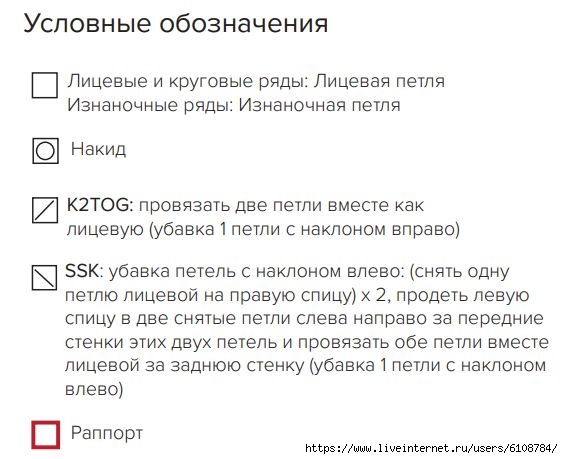 Условные обозначения

Лицевые и круговые ряды: Лицевая петля
Изнаночные ряды: Изнаночная петля

Накид

K2TOG: провязать две петли вместе как лицевую (убавка 1 петли с наклоном вправо)

SSK: убавка петель с наклоном влево: (снять одну петлю лицевой на правую спицу) х 2, продеть левую спицу в две снятые петли слева направо за передние стенки этих двух петель и провязать обе петли вместе лицевой за заднюю стенку (убавка 1 петли с наклоном влево)

Раппорт

https://www.liveinternet.ru/users/6108784/